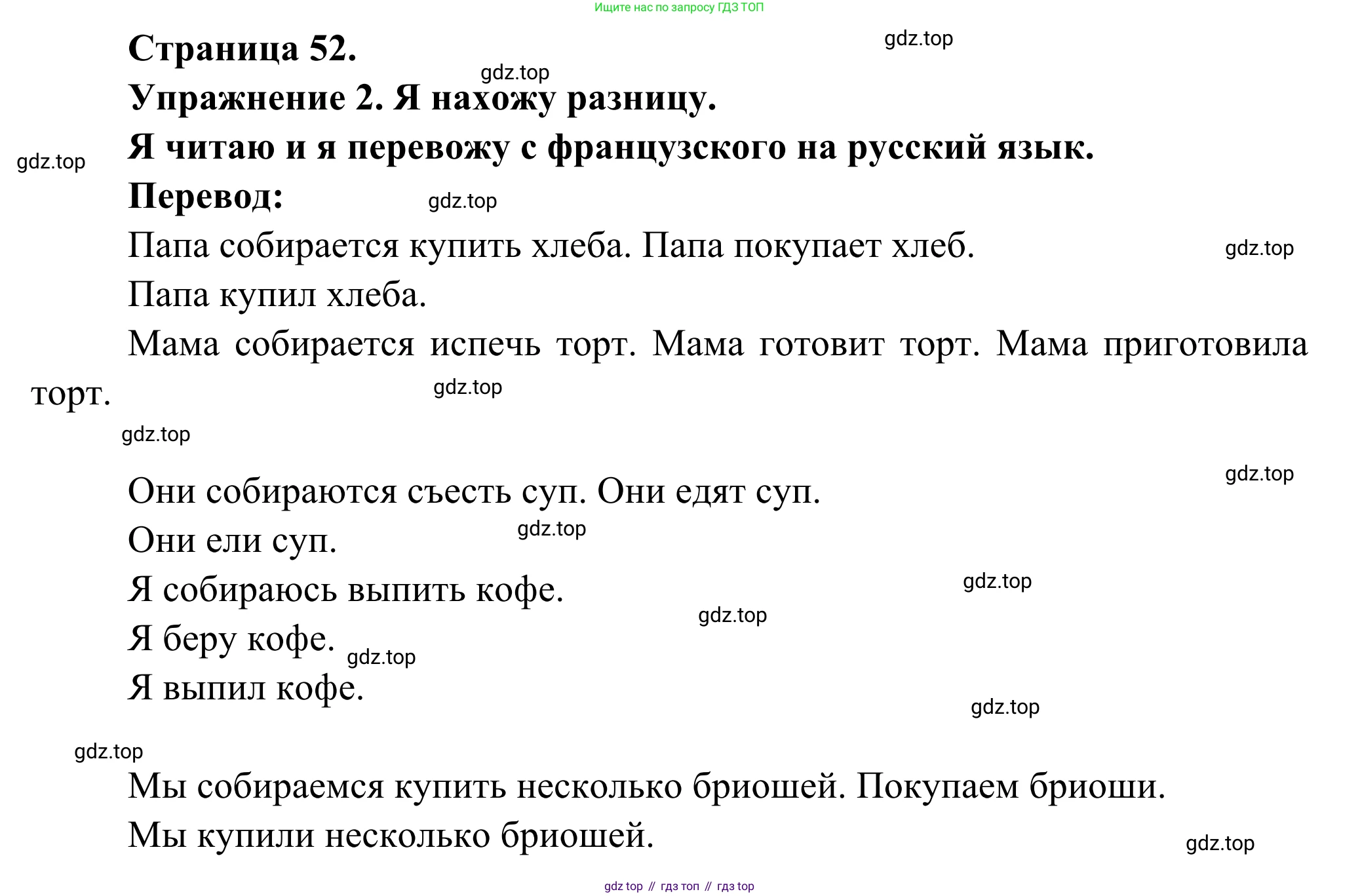 Ищите нас по запросу ГДЗ ТОП

Страница 52.

gdz.top

gdz.top

Упражнение 2. Я нахожу разницу.

Я читаю и я перевожу с французского на русский язык.

gdz.top

Перевод:

gdz.top

Папа собирается купить хлеба. Папа покупает хлеб.

gdz.top

Папа купил хлеба.

Мама собирается испечь торт. Мама готовит торт. Мама приготовила торт.

gdz.top

gdz.top

gdz.top

Они собираются съесть суп. Они едят суп.

Они ели суп.

gdz.top

Я собираюсь выпить кофе.

gdz.top

gdz.top

Я беру кофе.

gdz.top

Я выпил кофе.

gdz.top

gdz.top

Мы собираемся купить несколько бриошей. Покупаем бриоши.

Мы купили несколько бриошей.

gdz.top

gdz top // гдз топ // гдз top